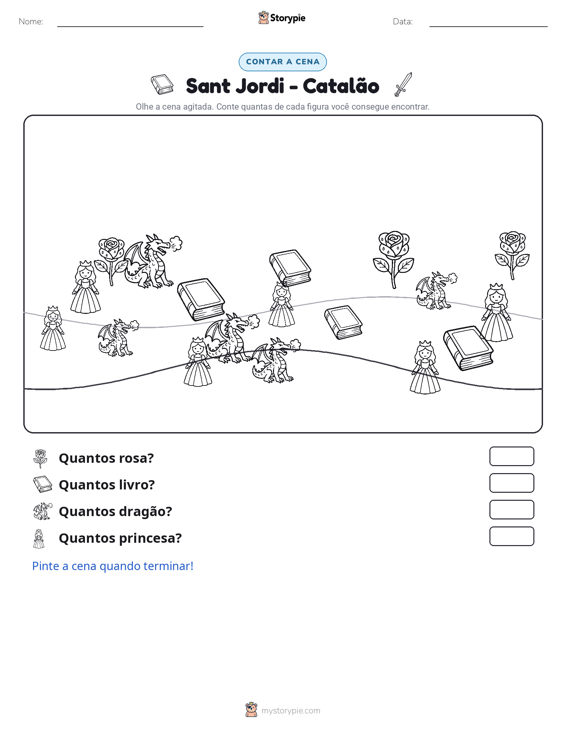 Nome: ____ Storypie Data: ____

CONTAR A CENA

Sant Jordi - Catalão

Olhe a cena agitada. Conte quantas de cada figura você consegue encontrar.

Quantos rosa?

Quantos livro?

Quantos dragão?

Quantos princesa?

Pinte a cena quando terminar!

mystorypie.com